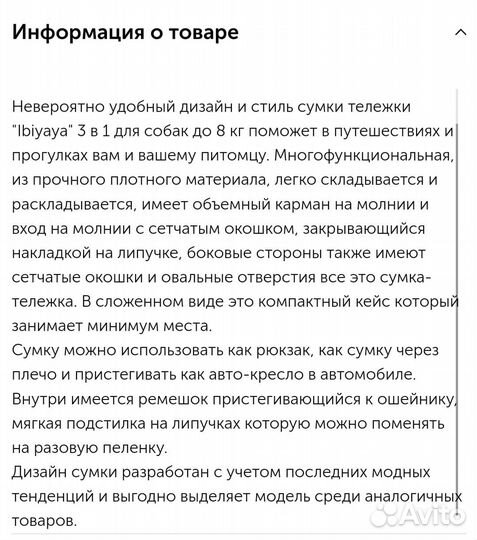 Информация о товаре

Невероятно удобный дизайн и стиль сумки тележки "Ibiyaya" 3 в 1 для собак до 8 кг поможет в путешествиях и прогулках вам и вашему питомцу. Многофункциональная, из прочного плотного материала, легко складывается и раскладывается, имеет объемный карман на молнии и вход на молнии с сетчатым окошком, закрывающийся накладкой на липучке, боковые стороны также имеют сетчатые окошки и овальные отверстия все это сумка-тележка. В сложенном виде это компактный кейс который занимает минимум места.
Сумку можно использовать как рюкзак, как сумку через плечо и пристегивать как авто-кресло в автомобиле.
Внутри имеется ремешок пристегивающийся к ошейнику, мягкая подстилка на липучках которую можно поменять на разовую пеленку.
Дизайн сумки разработан с учетом последних модных тенденций и выгодно выделяет модель среди аналогичных товаров.

Avito